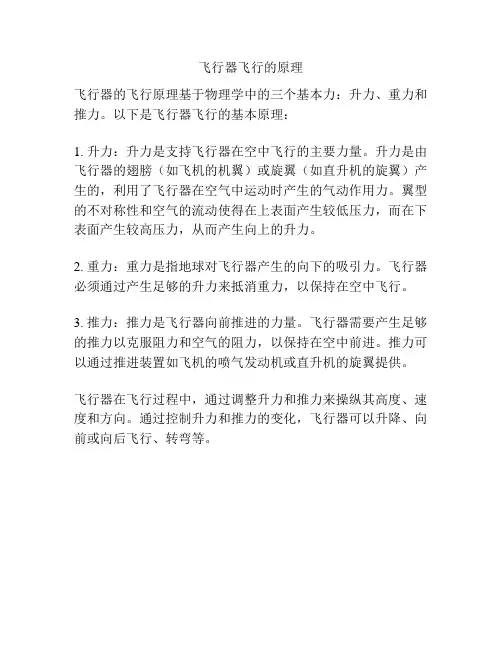 飞行器飞行的原理

飞行器的飞行原理基于物理学中的三个基本力：升力、重力和推力。以下是飞行器飞行的基本原理：

1. 升力：升力是支持飞行器在空中飞行的主要力量。升力是由飞行器的翅膀（如飞机的机翼）或旋翼（如直升机的旋翼）产生的，利用了飞行器在空气中运动时产生的气动作用力。翼型的不对称性和空气的流动使得在上表面产生较低压力，而在下表面产生较高压力，从而产生向上的升力。

2. 重力：重力是指地球对飞行器产生的向下的吸引力。飞行器必须通过产生足够的升力来抵消重力，以保持在空中飞行。

3. 推力：推力是飞行器向前推进的力量。飞行器需要产生足够的推力以克服阻力和空气的阻力，以保持在空中前进。推力可以通过推进装置如飞机的喷气发动机或直升机的旋翼提供。

飞行器在飞行过程中，通过调整升力和推力来操纵其高度、速度和方向。通过控制升力和推力的变化，飞行器可以升降、向前或向后飞行、转弯等。